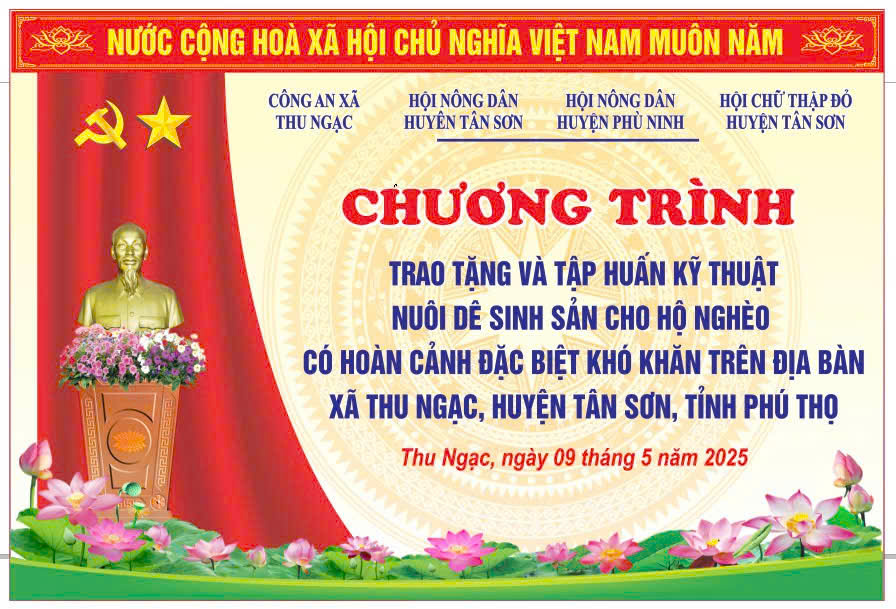 NƯỚC CỘNG HOÀ XÃ HỘI CHỦ NGHĨA VIỆT NAM MUÔN NĂM

CÔNG AN XÃ
THU NGẠC

HỘI NÔNG DÂN
HUYỆN TÂN SƠN

HỘI NÔNG DÂN
HUYỆN PHÙ NINH

HỘI CHỮ THẬP ĐỎ
HUYỆN TÂN SƠN

CHƯƠNG TRÌNH

TRAO TẶNG VÀ TẬP HUẤN KỸ THUẬT
NUÔI DÊ SINH SẢN CHO HỘ NGHÈO
CÓ HOÀN CẢNH ĐẶC BIỆT KHÓ KHĂN TRÊN ĐỊA BÀN
XÃ THU NGẠC, HUYỆN TÂN SƠN, TỈNH PHÚ THỌ

Thu Ngạc, ngày 09 tháng 5 năm 2025